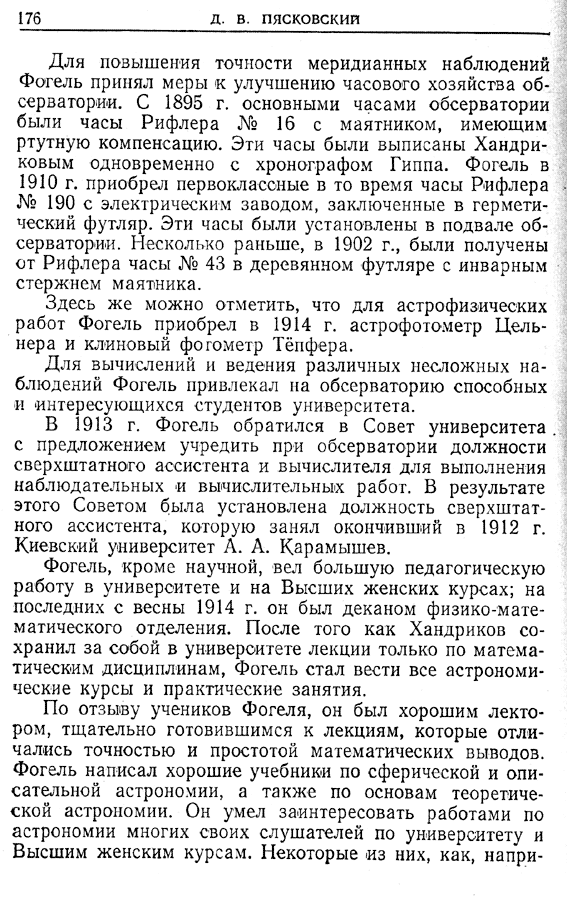 176 Д. В. ПЯСКОВСКИЙ

Для повышения точности меридианных наблюдений Фогель принял меры к улучшению часового хозяйства обсерватории. С 1895 г. основными часами обсерватории были часы Рифлера № 16 с маятником, имеющим ртутную компенсацию. Эти часы были выписаны Хандриковым одновременно с хронографом Гиппа. Фогель в 1910 г. приобрел первоклассные в то время часы Рифлера № 190 с электрическим заводом, заключенные в герметический футляр. Эти часы были установлены в подвале обсерватории. Несколько раньше, в 1902 г., были получены от Рифлера часы № 43 в деревянном футляре с инварным стержнем маятника.

Здесь же можно отметить, что для астрофизических работ Фогель приобрел в 1914 г. астрофотометр Цельнера и клиновый фотометр Тёпфера.

Для вычислений и ведения различных несложных наблюдений Фогель привлекал на обсерваторию способных и интересующихся студентов университета.

В 1913 г. Фогель обратился в Совет университета с предложением учредить при обсерватории должности сверхштатного ассистента и вычислителя для выполнения наблюдательных и вычислительных работ. В результате этого Советом была установлена должность сверхштатного ассистента, которую занял окончивший в 1912 г. Киевский университет А. А. Карамышев.

Фогель, кроме научной, вел большую педагогическую работу в университете и на Высших женских курсах; на последних с весны 1914 г. он был деканом физико-математического отделения. После того как Хандриков сохранил за собой в университете лекции только по математическим дисциплинам, Фогель стал вести все астрономические курсы и практические занятия.

По отзыву учеников Фогеля, он был хорошим лектором, тщательно готовившимся к лекциям, которые отличались точностью и простотой математических выводов. Фогель написал хорошие учебники по сферической и описательной астрономии, а также по основам теоретической астрономии. Он умел заинтересовать работами по астрономии многих своих слушателей по университету и Высшим женским курсам. Некоторые из них, как, напри-